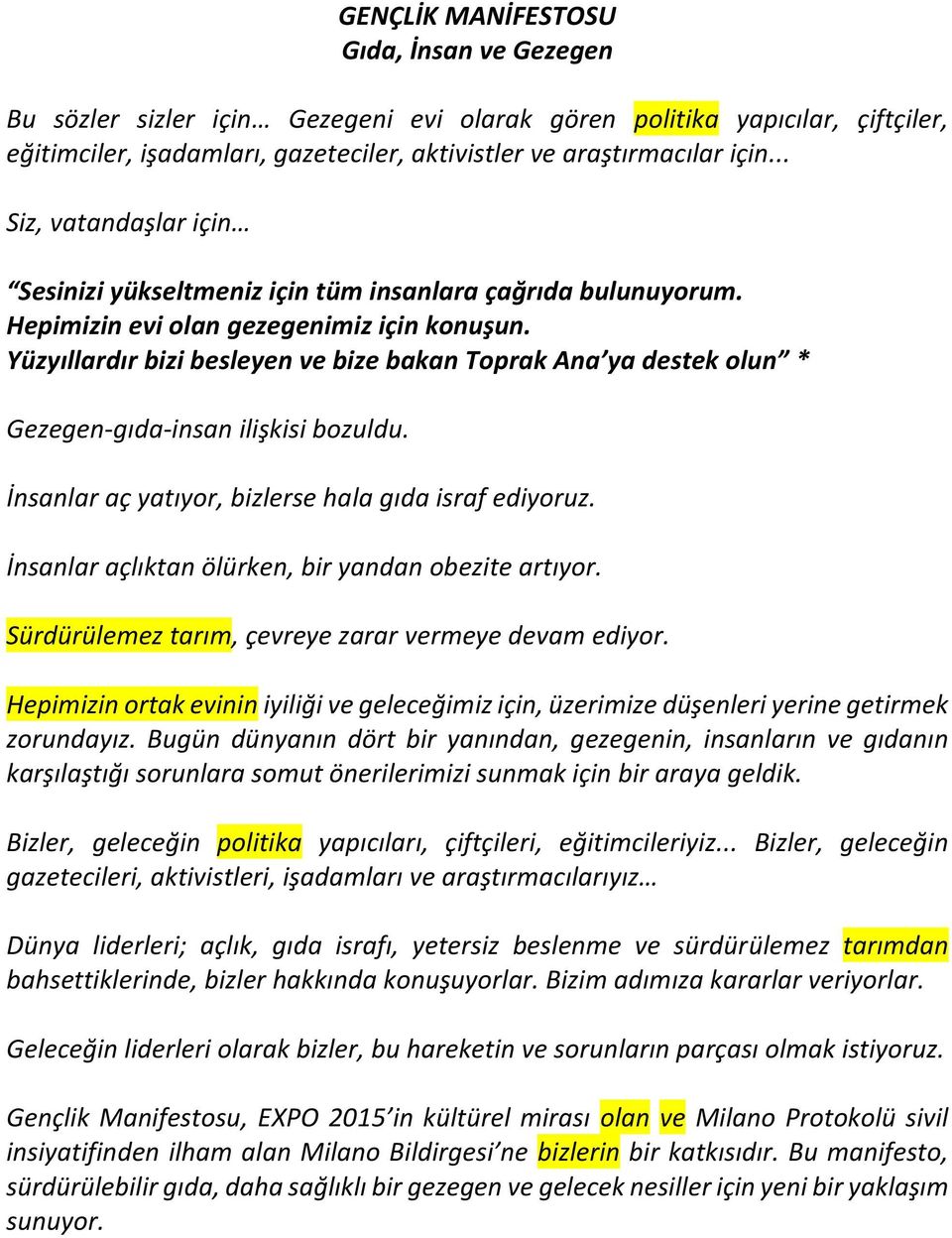 GENÇLİK MANİFESTOSU
Gıda, İnsan ve Gezegen

Bu sözler sizler için… Gezegeni evi olarak gören politika yapıcılar, çiftçiler, eğitimciler, işadamları, gazeteciler, aktivistler ve araştırmacılar için...

Siz, vatandaşlar için…

“Sesinizi yükseltmeniz için tüm insanlara çağrıda bulunuyorum. Hepimizin evi olan gezegenimiz için konuşun. Yüzyıllardır bizi besleyen ve bize bakan Toprak Ana’ya destek olun” *

Gezegen-gıda-insan ilişkisi bozuldu.

İnsanlar aç yatıyor, bizlerse hala gıda israf ediyoruz.

İnsanlar açlıktan ölürken, bir yandan obezite artıyor.

Sürdürülemez tarım, çevreye zarar vermeye devam ediyor.

Hepimizin ortak evinin iyiliği ve geleceğimiz için, üzerimize düşenleri yerine getirmek zorundayız. Bugün dünyanın dört bir yanından, gezegenin, insanların ve gıdanın karşılaştığı sorunlara somut önerilerimizi sunmak için bir araya geldik.

Bizler, geleceğin politika yapıcıları, çiftçileri, eğitimcileriyiz... Bizler, geleceğin gazetecileri, aktivistleri, işadamları ve araştırmacılarıyız…

Dünya liderleri; açlık, gıda israfı, yetersiz beslenme ve sürdürülemez tarımdan bahsettiklerinde, bizler hakkında konuşuyorlar. Bizim adımıza kararlar veriyorlar.

Geleceğin liderleri olarak bizler, bu hareketin ve sorunların parçası olmak istiyoruz.

Gençlik Manifestosu, EXPO 2015’in kültürel mirası olan ve Milano Protokolü sivil insiyatifinden ilham alan Milano Bildirgesi’ne bizlerin bir katkısıdır. Bu manifesto, sürdürülebilir gıda, daha sağlıklı bir gezegen ve gelecek nesiller için yeni bir yaklaşım sunuyor.